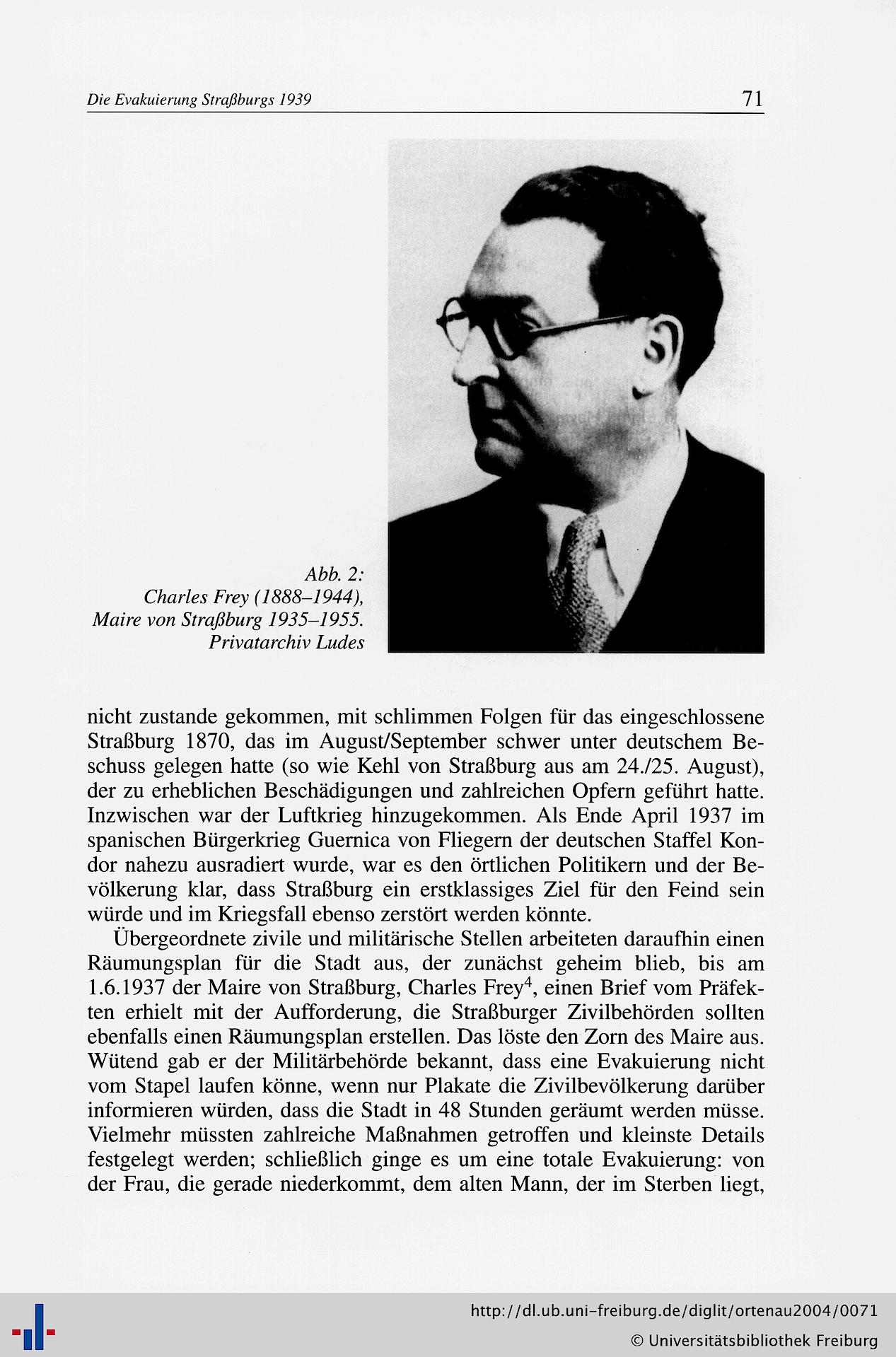 Die Evakuierung Straßburgs 1939 71

Abb. 2:
Charles Frey (1888–1944),
Maire von Straßburg 1935–1955.
Privatarchiv Ludes

nicht zustande gekommen, mit schlimmen Folgen für das eingeschlossene Straßburg 1870, das im August/September schwer unter deutschem Beschuss gelegen hatte (so wie Kehl von Straßburg aus am 24./25. August), der zu erheblichen Beschädigungen und zahlreichen Opfern geführt hatte. Inzwischen war der Luftkrieg hinzugekommen. Als Ende April 1937 im spanischen Bürgerkrieg Guernica von Fliegern der deutschen Staffel Kondor nahezu ausradiert wurde, war es den örtlichen Politikern und der Bevölkerung klar, dass Straßburg ein erstklassiges Ziel für den Feind sein würde und im Kriegsfall ebenso zerstört werden könnte.

Übergeordnete zivile und militärische Stellen arbeiteten daraufhin einen Räumungsplan für die Stadt aus, der zunächst geheim blieb, bis am 1.6.1937 der Maire von Straßburg, Charles Frey$^{4}$, einen Brief vom Präfekten erhielt mit der Aufforderung, die Straßburger Zivilbehörden sollten ebenfalls einen Räumungsplan erstellen. Das löste den Zorn des Maire aus. Wütend gab er der Militärbehörde bekannt, dass eine Evakuierung nicht vom Stapel laufen könne, wenn nur Plakate die Zivilbevölkerung darüber informieren würden, dass die Stadt in 48 Stunden geräumt werden müsse. Vielmehr müssten zahlreiche Maßnahmen getroffen und kleinste Details festgelegt werden; schließlich ginge es um eine totale Evakuierung: von der Frau, die gerade niederkommt, dem alten Mann, der im Sterben liegt,

http://dl.ub.uni-freiburg.de/diglit/ortenau2004/0071
© Universitätsbibliothek Freiburg